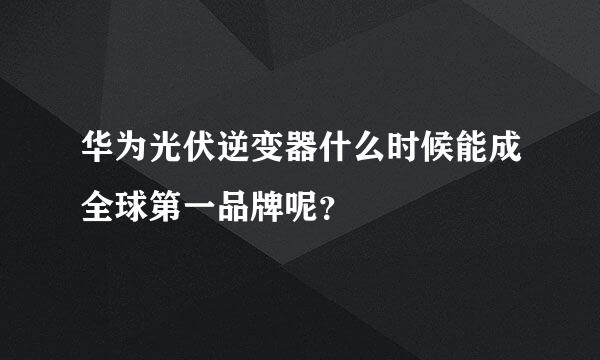 华为光伏逆变器什么时候能成全球第一品牌呢？